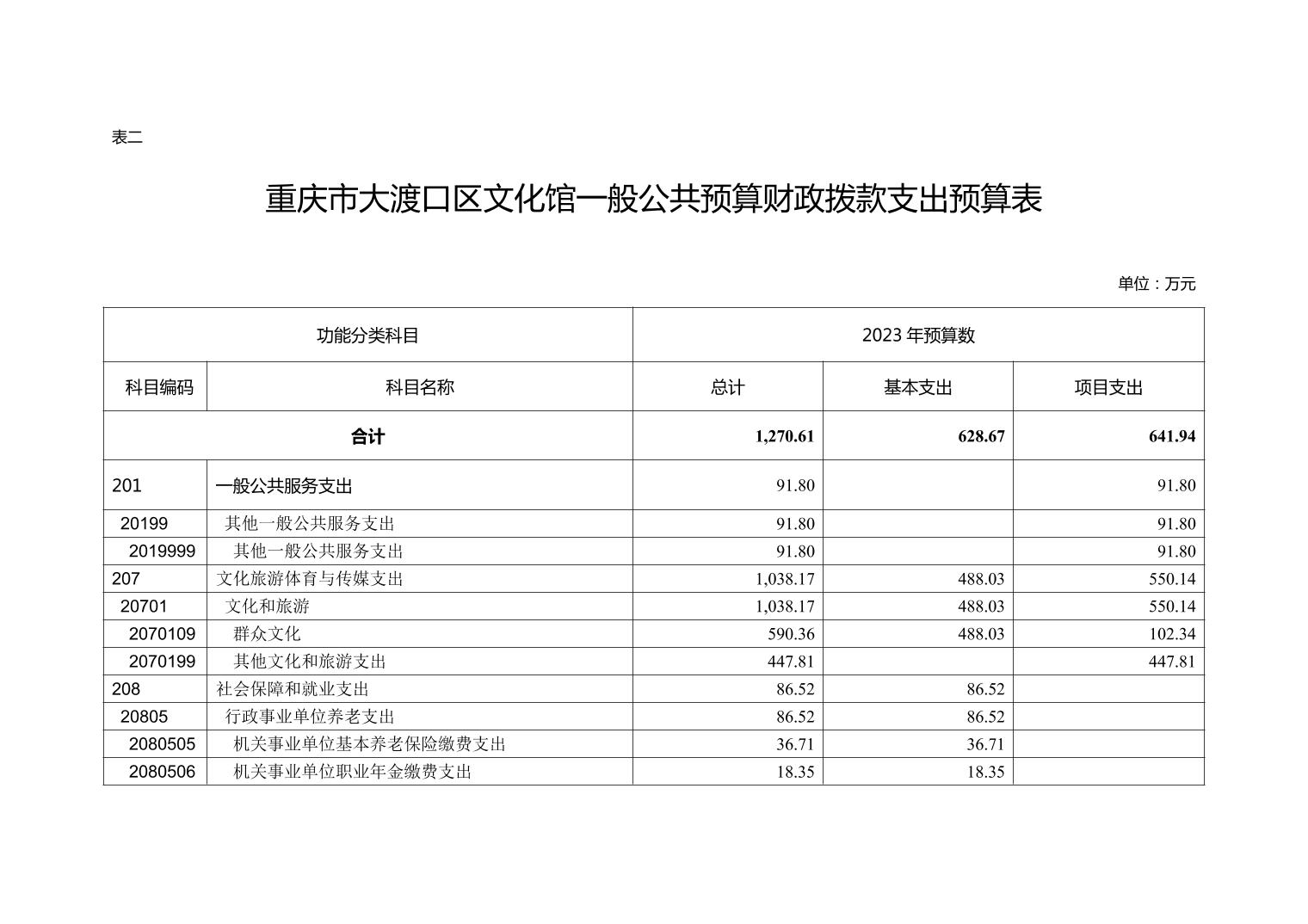 表二

重庆市大渡口区文化馆一般公共预算财政拨款支出预算表

单位：万元

| 功能分类科目 | | 2023 年预算数 | | |
|---|---|---|---|---|
| 科目编码 | 科目名称 | 总计 | 基本支出 | 项目支出 |
| 合计 | | 1,270.61 | 628.67 | 641.94 |
| 201 | 一般公共服务支出 | 91.80 | | 91.80 |
| 20199 | 其他一般公共服务支出 | 91.80 | | 91.80 |
| 2019999 | 其他一般公共服务支出 | 91.80 | | 91.80 |
| 207 | 文化旅游体育与传媒支出 | 1,038.17 | 488.03 | 550.14 |
| 20701 | 文化和旅游 | 1,038.17 | 488.03 | 550.14 |
| 2070109 | 群众文化 | 590.36 | 488.03 | 102.34 |
| 2070199 | 其他文化和旅游支出 | 447.81 | | 447.81 |
| 208 | 社会保障和就业支出 | 86.52 | 86.52 | |
| 20805 | 行政事业单位养老支出 | 86.52 | 86.52 | |
| 2080505 | 机关事业单位基本养老保险缴费支出 | 36.71 | 36.71 | |
| 2080506 | 机关事业单位职业年金缴费支出 | 18.35 | 18.35 | |